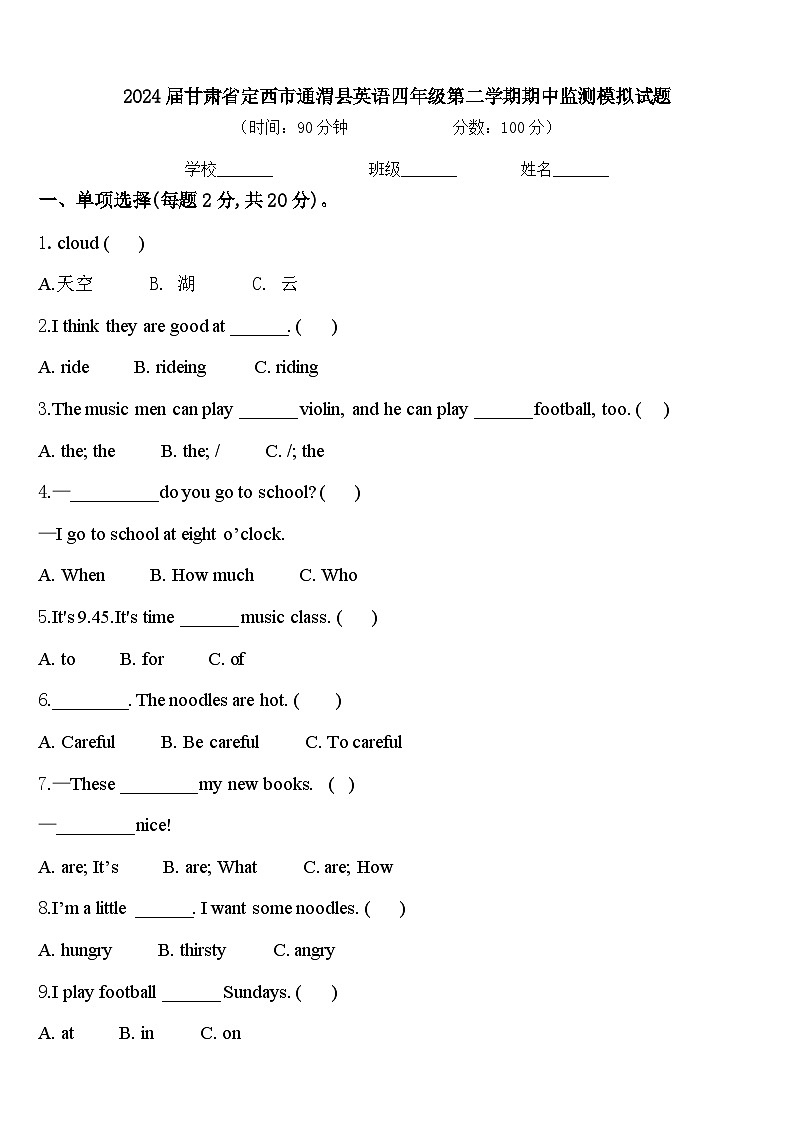 2024届甘肃省定西市通渭县英语四年级第二学期期中监测模拟试题

（时间：90分钟　　分数：100分）

学校______　　班级______　　姓名______

一、单项选择(每题2分,共20分)。

1. cloud (　)

A.天空　B. 湖　C. 云

2.I think they are good at ______. (　)

A. ride　B. rideing　C. riding

3.The music men can play ______violin, and he can play ______football, too. (　)

A. the; the　B. the; /　C. /; the

4.—_________do you go to school? (　)

—I go to school at eight o'clock.

A. When　B. How much　C. Who

5.It's 9.45.It's time ______ music class. (　)

A. to　B. for　C. of

6.________. The noodles are hot. (　)

A. Careful　B. Be careful　C. To careful

7.—These ________my new books. (　)

—________nice!

A. are; It's　B. are; What　C. are; How

8.I'm a little ______. I want some noodles. (　)

A. hungry　B. thirsty　C. angry

9.I play football ______ Sundays. (　)

A. at　B. in　C. on